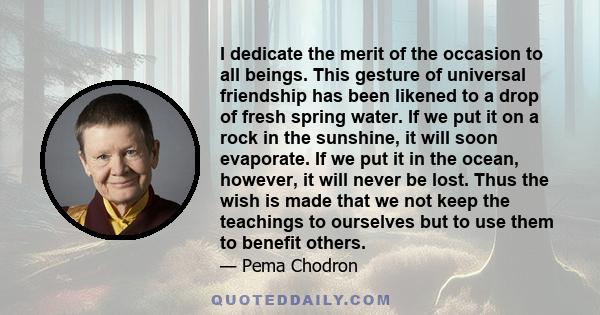 I dedicate the merit of the occasion to all beings. This gesture of universal friendship has been likened to a drop of fresh spring water. If we put it on a rock in the sunshine, it will soon evaporate. If we put it in the ocean, however, it will never be lost. Thus the wish is made that we not keep the teachings to ourselves but to use them to benefit others.

— Pema Chodron

QUOTEDDAILY.COM